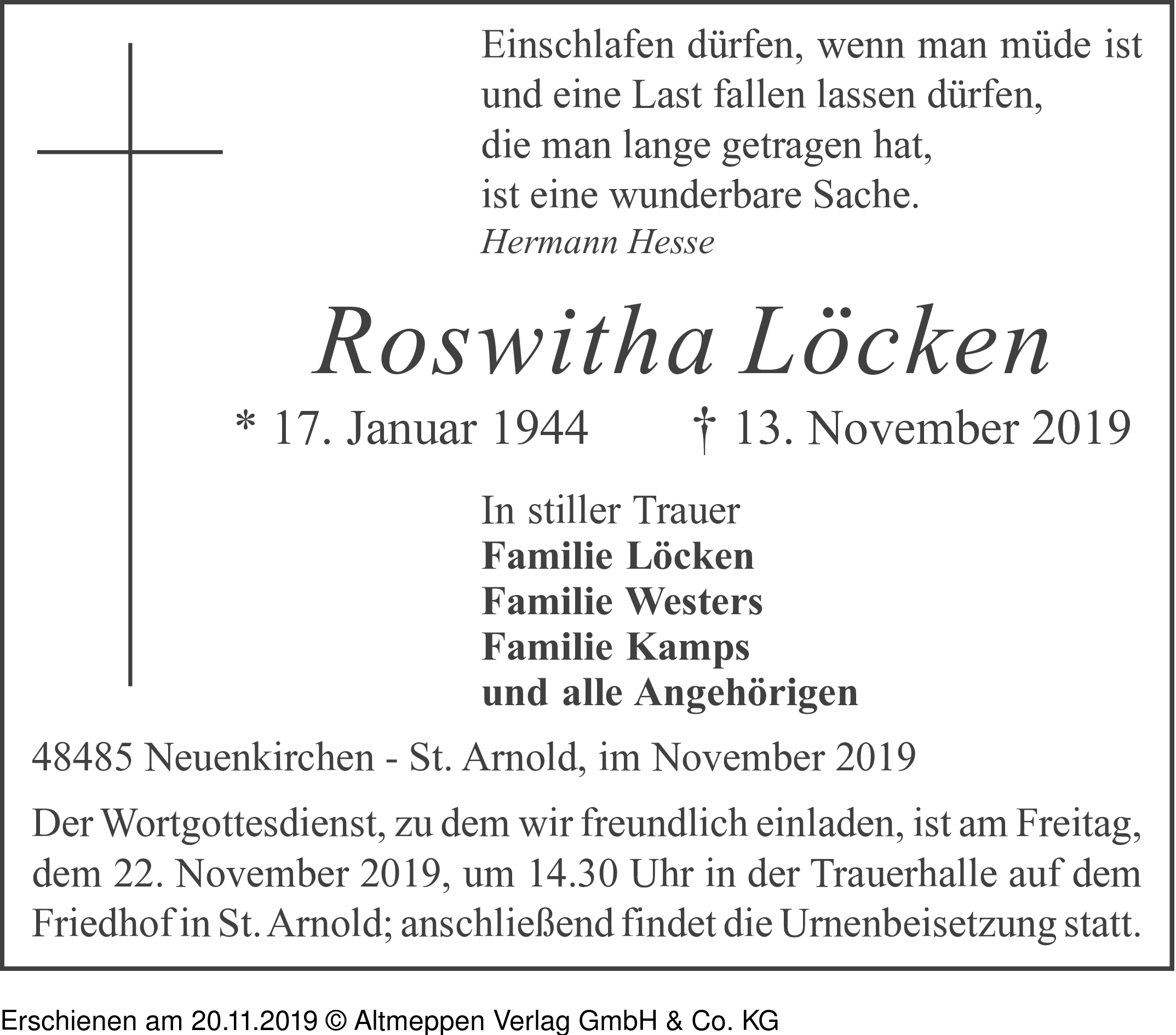 Einschlafen dürfen, wenn man müde ist
und eine Last fallen lassen dürfen,
die man lange getragen hat,
ist eine wunderbare Sache.
Hermann Hesse

Roswitha Löcken

* 17. Januar 1944 † 13. November 2019

In stiller Trauer
Familie Löcken
Familie Westers
Familie Kamps
und alle Angehörigen

48485 Neuenkirchen - St. Arnold, im November 2019

Der Wortgottesdienst, zu dem wir freundlich einladen, ist am Freitag, dem 22. November 2019, um 14.30 Uhr in der Trauerhalle auf dem Friedhof in St. Arnold; anschließend findet die Urnenbeisetzung statt.

Erschienen am 20.11.2019 © Altmeppen Verlag GmbH & Co. KG